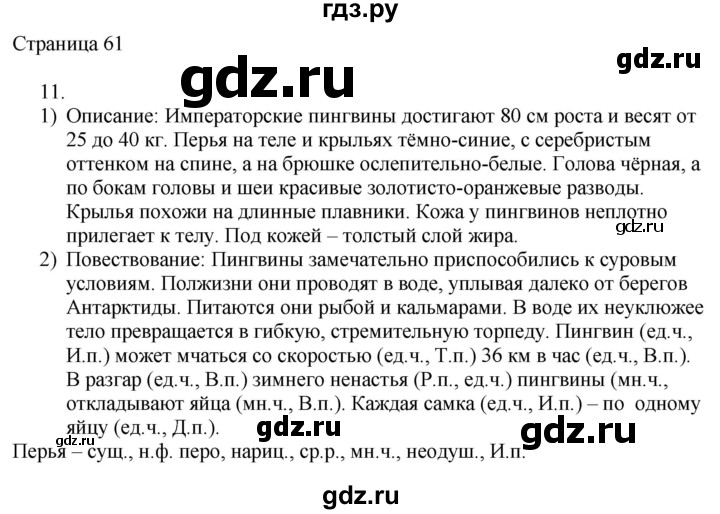 гдз.ру

Страница 61

gdz.ru

gdz.ru

11.

1) Описание: Императорские пингвины достигают 80 см роста и весят от 25 до 40 кг. Перья на теле и крыльях тёмно-синие, с серебристым оттенком на спине, а на брюшке ослепительно-белые. Голова чёрная, а по бокам головы и шеи красивые золотисто-оранжевые разводы. Крылья похожи на длинные плавники. Кожа у пингвинов неплотно прилегает к телу. Под кожей – толстый слой жира.

gdz.ru

2) Повествование: Пингвины замечательно приспособились к суровым условиям. Полжизни они проводят в воде, уплывая далеко от берегов Антарктиды. Питаются они рыбой и кальмарами. В воде их неуклюжее тело превращается в гибкую, стремительную торпеду. Пингвин (ед.ч., И.п.) может мчаться со скоростью (ед.ч., Т.п.) 36 км в час (ед.ч., В.п.). В разгар (ед.ч., В.п.) зимнего ненастья (Р.п., ед.ч.) пингвины (мн.ч., откладывают яйца (мн.ч., В.п.). Каждая самка (ед.ч., И.п.) – по одному яйцу (ед.ч., Д.п.).

gdz.ru

gdz.ru

gdz.ru

Перья – сущ., н.ф. перо, нариц., ср.р., мн.ч., неодуш., И.п.

gdz.ru